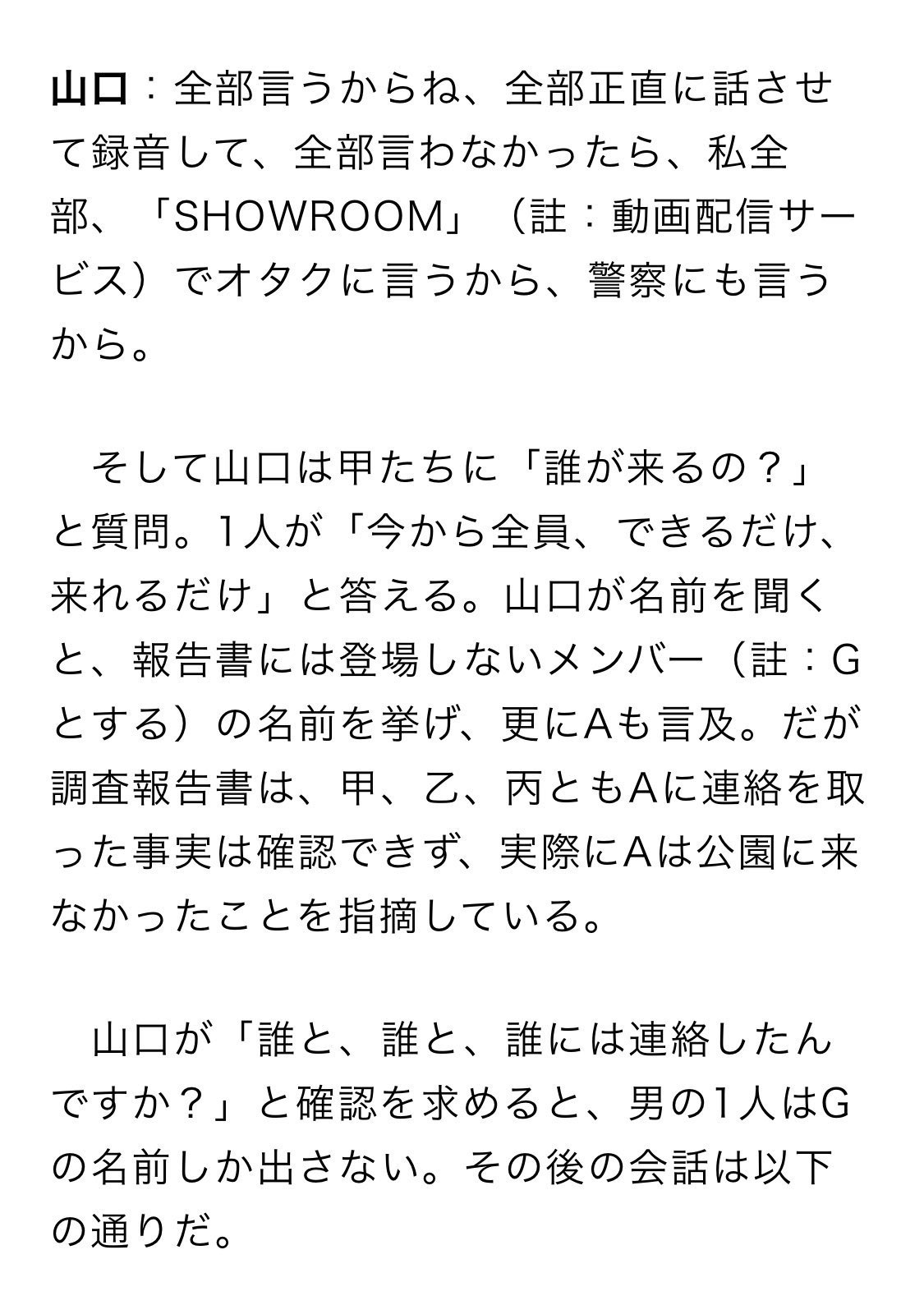 山口：全部言うからね、全部正直に話させて録音して、全部言わなかったら、私全部、「SHOWROOM」（註：動画配信サービス）でオタクに言うから、警察にも言うから。

そして山口は甲たちに「誰が来るの？」と質問。1人が「今から全員、できるだけ、来れるだけ」と答える。山口が名前を聞くと、報告書には登場しないメンバー（註：Gとする）の名前を挙げ、更にAも言及。だが調査報告書は、甲、乙、丙ともAに連絡を取った事実は確認できず、実際にAは公園に来なかったことを指摘している。

山口が「誰と、誰と、誰には連絡したんですか？」と確認を求めると、男の1人はGの名前しか出さない。その後の会話は以下の通りだ。